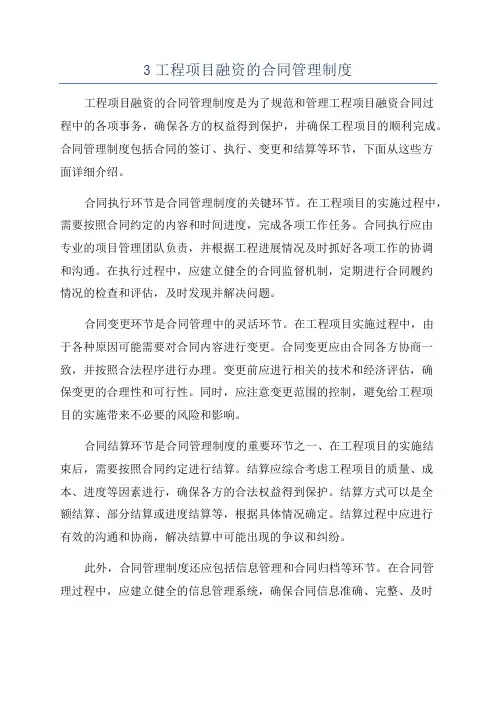 3 工程项目融资的合同管理制度

工程项目融资的合同管理制度是为了规范和管理工程项目融资合同过程中的各项事务，确保各方的权益得到保护，并确保工程项目的顺利完成。合同管理制度包括合同的签订、执行、变更和结算等环节，下面从这些方面详细介绍。

合同执行环节是合同管理制度的关键环节。在工程项目的实施过程中，需要按照合同约定的内容和时间进度，完成各项工作任务。合同执行应由专业的项目管理团队负责，并根据工程进展情况及时抓好各项工作的协调和沟通。在执行过程中，应建立健全的合同监督机制，定期进行合同履约情况的检查和评估，及时发现并解决问题。

合同变更环节是合同管理中的灵活环节。在工程项目实施过程中，由于各种原因可能需要对合同内容进行变更。合同变更应由合同各方协商一致，并按照合法程序进行办理。变更前应进行相关的技术和经济评估，确保变更的合理性和可行性。同时，应注意变更范围的控制，避免给工程项目的实施带来不必要的风险和影响。

合同结算环节是合同管理制度的重要环节之一、在工程项目的实施结束后，需要按照合同约定进行结算。结算应综合考虑工程项目的质量、成本、进度等因素进行，确保各方的合法权益得到保护。结算方式可以是全额结算、部分结算或进度结算等，根据具体情况确定。结算过程中应进行有效的沟通和协商，解决结算中可能出现的争议和纠纷。

此外，合同管理制度还应包括信息管理和合同归档等环节。在合同管理过程中，应建立健全的信息管理系统，确保合同信息准确、完整、及时